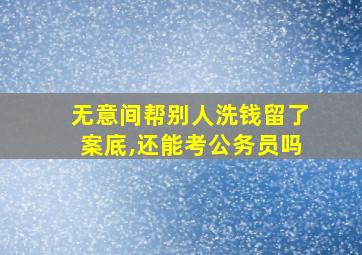 无意间帮别人洗钱留了案底,还能考公务员吗